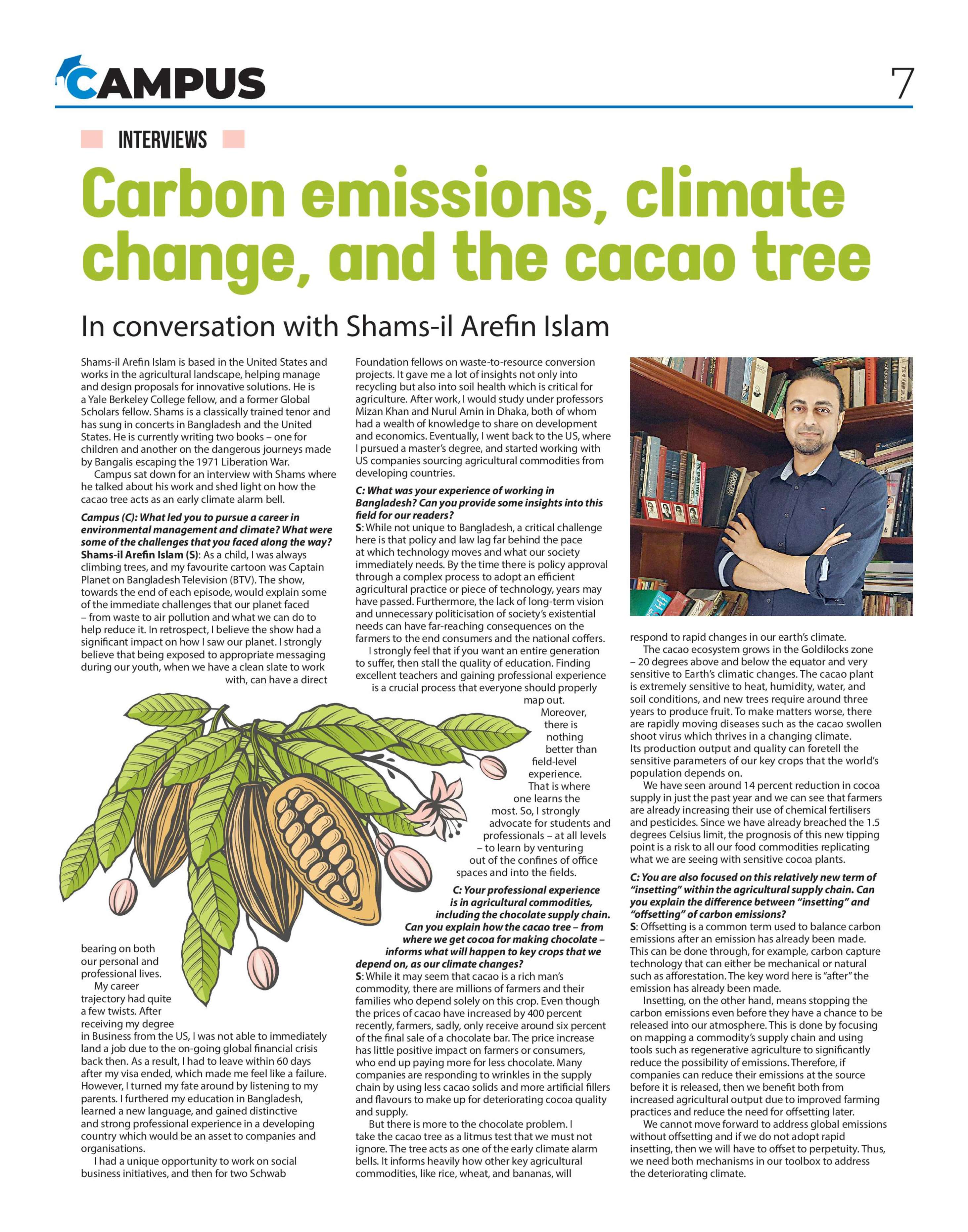 CAMPUS

7

INTERVIEWS

Carbon emissions, climate change, and the cacao tree

In conversation with Shams-il Arefin Islam

Shams-il Arefin Islam is based in the United States and works in the agricultural landscape, helping manage and design proposals for innovative solutions. He is a Yale Berkeley College fellow, and a former Global Scholars fellow. Shams is a classically trained tenor and has sung in concerts in Bangladesh and the United States. He is currently writing two books – one for children and another on the dangerous journeys made by Bangalis escaping the 1971 Liberation War.

Campus sat down for an interview with Shams where he talked about his work and shed light on how the cacao tree acts as an early climate alarm bell.

Campus (C): What led you to pursue a career in environmental management and climate? What were some of the challenges that you faced along the way?

Shams-il Arefin Islam (S): As a child, I was always climbing trees, and my favourite cartoon was Captain Planet on Bangladesh Television (BTV). The show, towards the end of each episode, would explain some of the immediate challenges that our planet faced – from waste to air pollution and what we can do to help reduce it. In retrospect, I believe the show had a significant impact on how I saw our planet. I strongly believe that being exposed to appropriate messaging during our youth, when we have a clean slate to work with, can have a direct bearing on both our personal and professional lives.

My career trajectory had quite a few twists. After receiving my degree in Business from the US, I was not able to immediately land a job due to the on-going global financial crisis back then. As a result, I had to leave within 60 days after my visa ended, which made me feel like a failure. However, I turned my fate around by listening to my parents. I furthered my education in Bangladesh, learned a new language, and gained distinctive and strong professional experience in a developing country which would be an asset to companies and organisations.

I had a unique opportunity to work on social business initiatives, and then for two Schwab Foundation fellows on waste-to-resource conversion projects. It gave me a lot of insights not only into recycling but also into soil health which is critical for agriculture. After work, I would study under professors Mizan Khan and Nurul Amin in Dhaka, both of whom had a wealth of knowledge to share on development and economics. Eventually, I went back to the US, where I pursued a master's degree, and started working with US companies sourcing agricultural commodities from developing countries.

C: What was your experience of working in Bangladesh? Can you provide some insights into this field for our readers?

S: While not unique to Bangladesh, a critical challenge here is that policy and law lag far behind the pace at which technology moves and what our society immediately needs. By the time there is policy approval through a complex process to adopt an efficient agricultural practice or piece of technology, years may have passed. Furthermore, the lack of long-term vision and unnecessary politicisation of society's existential needs can have far-reaching consequences on the farmers to the end consumers and the national coffers.

I strongly feel that if you want an entire generation to suffer, then stall the quality of education. Finding excellent teachers and gaining professional experience is a crucial process that everyone should properly map out. Moreover, there is nothing better than field-level experience. That is where one learns the most. So, I strongly advocate for students and professionals – at all levels – to learn by venturing out of the confines of office spaces and into the fields.

C: Your professional experience is in agricultural commodities, including the chocolate supply chain. Can you explain how the cacao tree – from where we get cocoa for making chocolate – informs what will happen to key crops that we depend on, as our climate changes?

S: While it may seem that cacao is a rich man's commodity, there are millions of farmers and their families who depend solely on this crop. Even though the prices of cacao have increased by 400 percent recently, farmers, sadly, only receive around six percent of the final sale of a chocolate bar. The price increase has little positive impact on farmers or consumers, who end up paying more for less chocolate. Many companies are responding to wrinkles in the supply chain by using less cacao solids and more artificial fillers and flavours to make up for deteriorating cocoa quality and supply.

But there is more to the chocolate problem. I take the cacao tree as a litmus test that we must not ignore. The tree acts as one of the early climate alarm bells. It informs heavily how other key agricultural commodities, like rice, wheat, and bananas, will respond to rapid changes in our earth's climate.

The cacao ecosystem grows in the Goldilocks zone – 20 degrees above and below the equator and very sensitive to Earth's climatic changes. The cacao plant is extremely sensitive to heat, humidity, water, and soil conditions, and new trees require around three years to produce fruit. To make matters worse, there are rapidly moving diseases such as the cacao swollen shoot virus which thrives in a changing climate. Its production output and quality can foretell the sensitive parameters of our key crops that the world's population depends on.

We have seen around 14 percent reduction in cocoa supply in just the past year and we can see that farmers are already increasing their use of chemical fertilisers and pesticides. Since we have already breached the 1.5 degrees Celsius limit, the prognosis of this new tipping point is a risk to all our food commodities replicating what we are seeing with sensitive cocoa plants.

C: You are also focused on this relatively new term of "insetting" within the agricultural supply chain. Can you explain the difference between "insetting" and "offsetting" of carbon emissions?

S: Offsetting is a common term used to balance carbon emissions after an emission has already been made. This can be done through, for example, carbon capture technology that can either be mechanical or natural such as afforestation. The key word here is "after" the emission has already been made.

Insetting, on the other hand, means stopping the carbon emissions even before they have a chance to be released into our atmosphere. This is done by focusing on mapping a commodity's supply chain and using tools such as regenerative agriculture to significantly reduce the possibility of emissions. Therefore, if companies can reduce their emissions at the source before it is released, then we benefit both from increased agricultural output due to improved farming practices and reduce the need for offsetting later.

We cannot move forward to address global emissions without offsetting and if we do not adopt rapid insetting, then we will have to offset to perpetuity. Thus, we need both mechanisms in our toolbox to address the deteriorating climate.